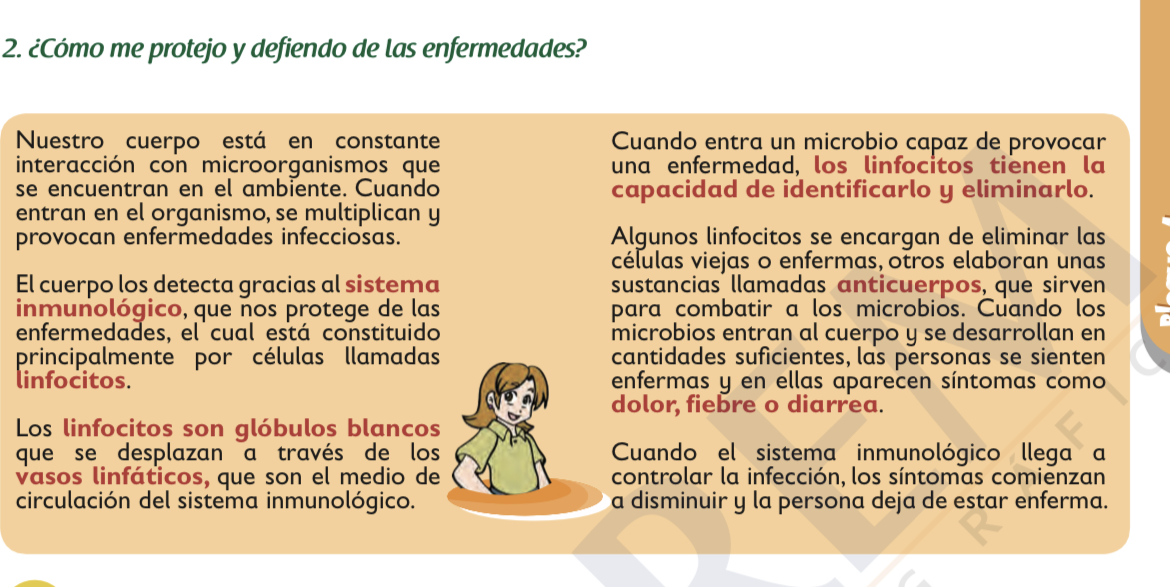 2. ¿Cómo me protejo y defiendo de las enfermedades?

Nuestro cuerpo está en constante interacción con microorganismos que se encuentran en el ambiente. Cuando entran en el organismo, se multiplican y provocan enfermedades infecciosas.

El cuerpo los detecta gracias al sistema inmunológico, que nos protege de las enfermedades, el cual está constituido principalmente por células llamadas linfocitos.

Los linfocitos son glóbulos blancos que se desplazan a través de los vasos linfáticos, que son el medio de circulación del sistema inmunológico.

Cuando entra un microbio capaz de provocar una enfermedad, los linfocitos tienen la capacidad de identificarlo y eliminarlo.

Algunos linfocitos se encargan de eliminar las células viejas o enfermas, otros elaboran unas sustancias llamadas anticuerpos, que sirven para combatir a los microbios. Cuando los microbios entran al cuerpo y se desarrollan en cantidades suficientes, las personas se sienten enfermas y en ellas aparecen síntomas como dolor, fiebre o diarrea.

Cuando el sistema inmunológico llega a controlar la infección, los síntomas comienzan a disminuir y la persona deja de estar enferma.